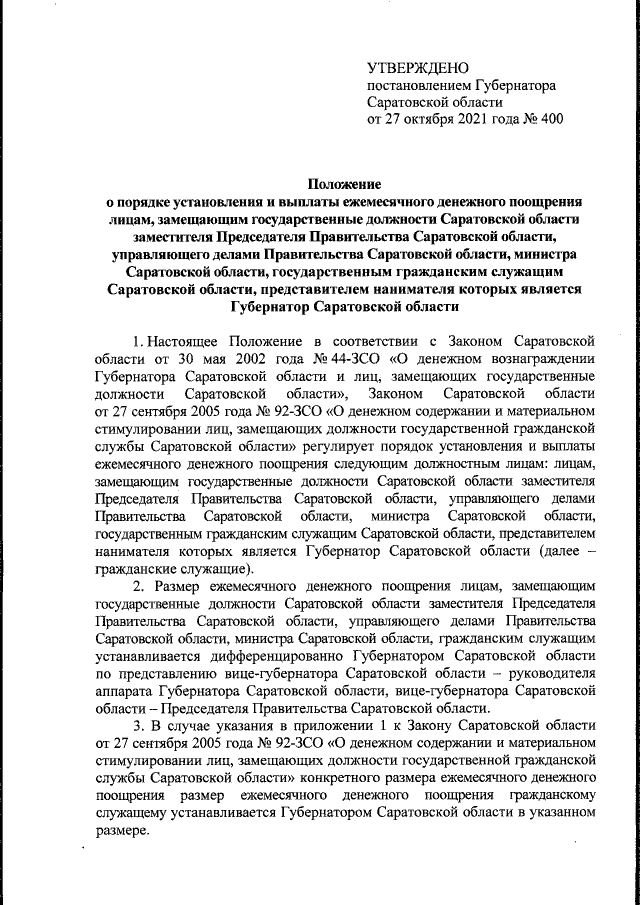 УТВЕРЖДЕНО
постановлением Губернатора
Саратовской области
от 27 октября 2021 года № 400

Положение
о порядке установления и выплаты ежемесячного денежного поощрения лицам, замещающим государственные должности Саратовской области заместителя Председателя Правительства Саратовской области, управляющего делами Правительства Саратовской области, министра Саратовской области, государственным гражданским служащим Саратовской области, представителем нанимателя которых является Губернатор Саратовской области

1. Настоящее Положение в соответствии с Законом Саратовской области от 30 мая 2002 года № 44-ЗСО «О денежном вознаграждении Губернатора Саратовской области и лиц, замещающих государственные должности Саратовской области», Законом Саратовской области от 27 сентября 2005 года № 92-ЗСО «О денежном содержании и материальном стимулировании лиц, замещающих должности государственной гражданской службы Саратовской области» регулирует порядок установления и выплаты ежемесячного денежного поощрения следующим должностным лицам: лицам, замещающим государственные должности Саратовской области заместителя Председателя Правительства Саратовской области, управляющего делами Правительства Саратовской области, министра Саратовской области, государственным гражданским служащим Саратовской области, представителем нанимателя которых является Губернатор Саратовской области (далее – гражданские служащие).

2. Размер ежемесячного денежного поощрения лицам, замещающим государственные должности Саратовской области заместителя Председателя Правительства Саратовской области, управляющего делами Правительства Саратовской области, министра Саратовской области, гражданским служащим устанавливается дифференцированно Губернатором Саратовской области по представлению вице-губернатора Саратовской области – руководителя аппарата Губернатора Саратовской области, вице-губернатора Саратовской области – Председателя Правительства Саратовской области.

3. В случае указания в приложении 1 к Закону Саратовской области от 27 сентября 2005 года № 92-ЗСО «О денежном содержании и материальном стимулировании лиц, замещающих должности государственной гражданской службы Саратовской области» конкретного размера ежемесячного денежного поощрения размер ежемесячного денежного поощрения гражданскому служащему устанавливается Губернатором Саратовской области в указанном размере.